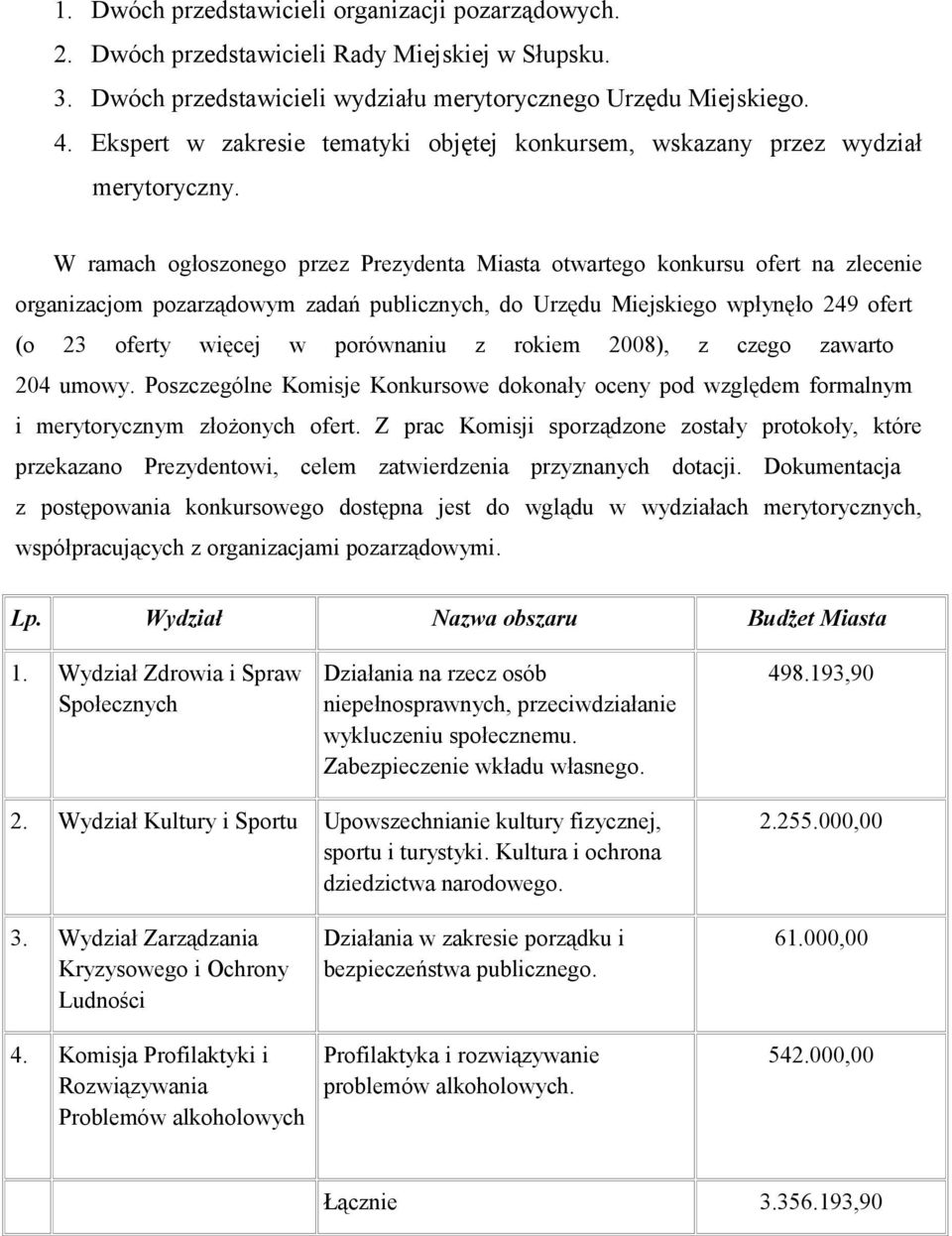 1. Dwóch przedstawicieli organizacji pozarządowych.
2. Dwóch przedstawicieli Rady Miejskiej w Słupsku.
3. Dwóch przedstawicieli wydziału merytorycznego Urzędu Miejskiego.
4. Ekspert w zakresie tematyki objętej konkursem, wskazany przez wydział merytoryczny.

W ramach ogłoszonego przez Prezydenta Miasta otwartego konkursu ofert na zlecenie organizacjom pozarządowym zadań publicznych, do Urzędu Miejskiego wpłynęło 249 ofert (o 23 oferty więcej w porównaniu z rokiem 2008), z czego zawarto 204 umowy. Poszczególne Komisje Konkursowe dokonały oceny pod względem formalnym i merytorycznym złożonych ofert. Z prac Komisji sporządzone zostały protokoły, które przekazano Prezydentowi, celem zatwierdzenia przyznanych dotacji. Dokumentacja z postępowania konkursowego dostępna jest do wglądu w wydziałach merytorycznych, współpracujących z organizacjami pozarządowymi.

| Lp. | Wydział | Nazwa obszaru | Budżet Miasta |
|---|---|---|---|
| 1. | Wydział Zdrowia i Spraw Społecznych | Działania na rzecz osób niepełnosprawnych, przeciwdziałanie wykluczeniu społecznemu. Zabezpieczenie wkładu własnego. | 498.193,90 |
| 2. | Wydział Kultury i Sportu | Upowszechnianie kultury fizycznej, sportu i turystyki. Kultura i ochrona dziedzictwa narodowego. | 2.255.000,00 |
| 3. | Wydział Zarządzania Kryzysowego i Ochrony Ludności | Działania w zakresie porządku i bezpieczeństwa publicznego. | 61.000,00 |
| 4. | Komisja Profilaktyki i Rozwiązywania Problemów alkoholowych | Profilaktyka i rozwiązywanie problemów alkoholowych. | 542.000,00 |
| | | Łącznie | 3.356.193,90 |